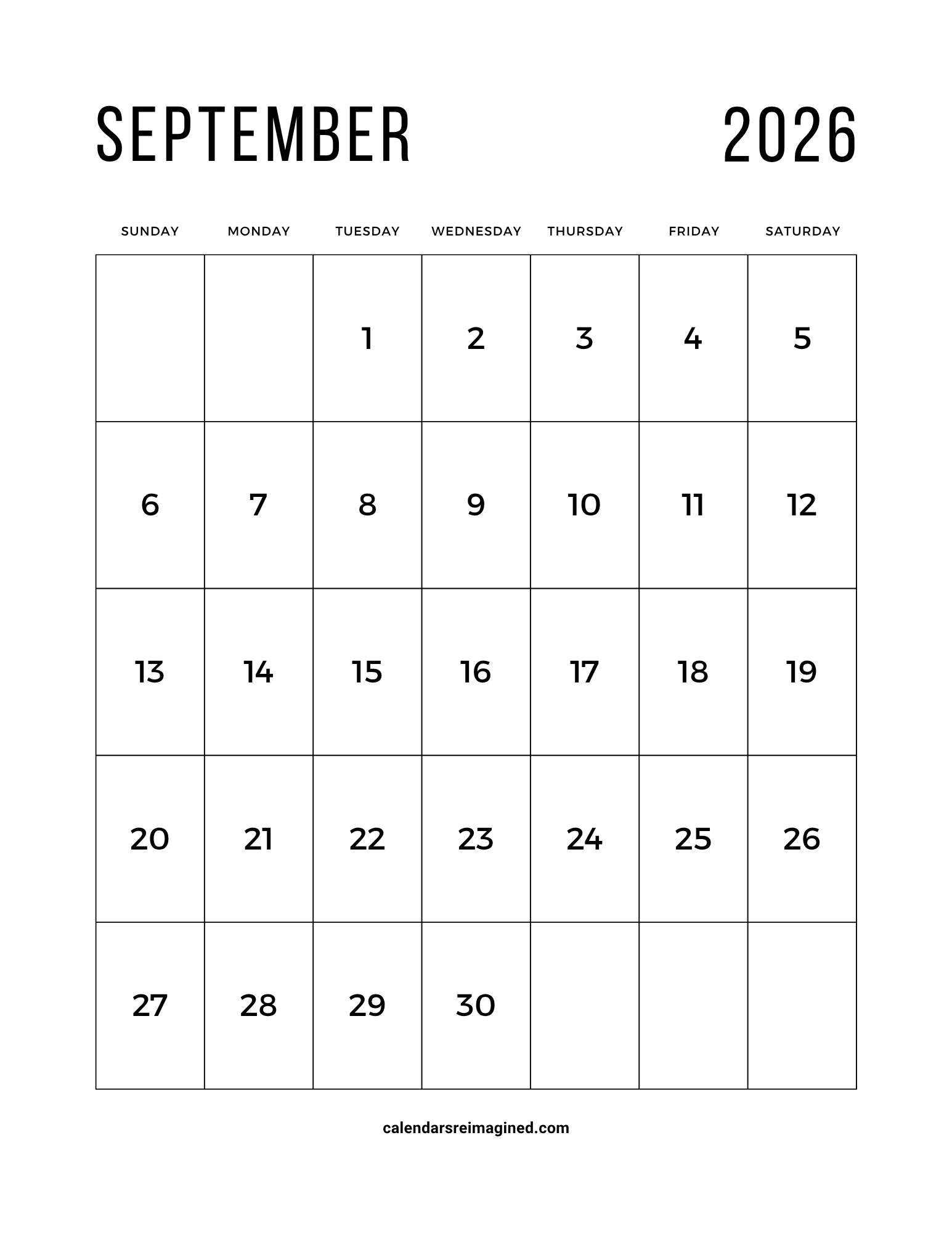 SEPTEMBER 2026

| SUNDAY | MONDAY | TUESDAY | WEDNESDAY | THURSDAY | FRIDAY | SATURDAY |
|---|---|---|---|---|---|---|
| | | 1 | 2 | 3 | 4 | 5 |
| 6 | 7 | 8 | 9 | 10 | 11 | 12 |
| 13 | 14 | 15 | 16 | 17 | 18 | 19 |
| 20 | 21 | 22 | 23 | 24 | 25 | 26 |
| 27 | 28 | 29 | 30 | | | |

calendarsreimagined.com